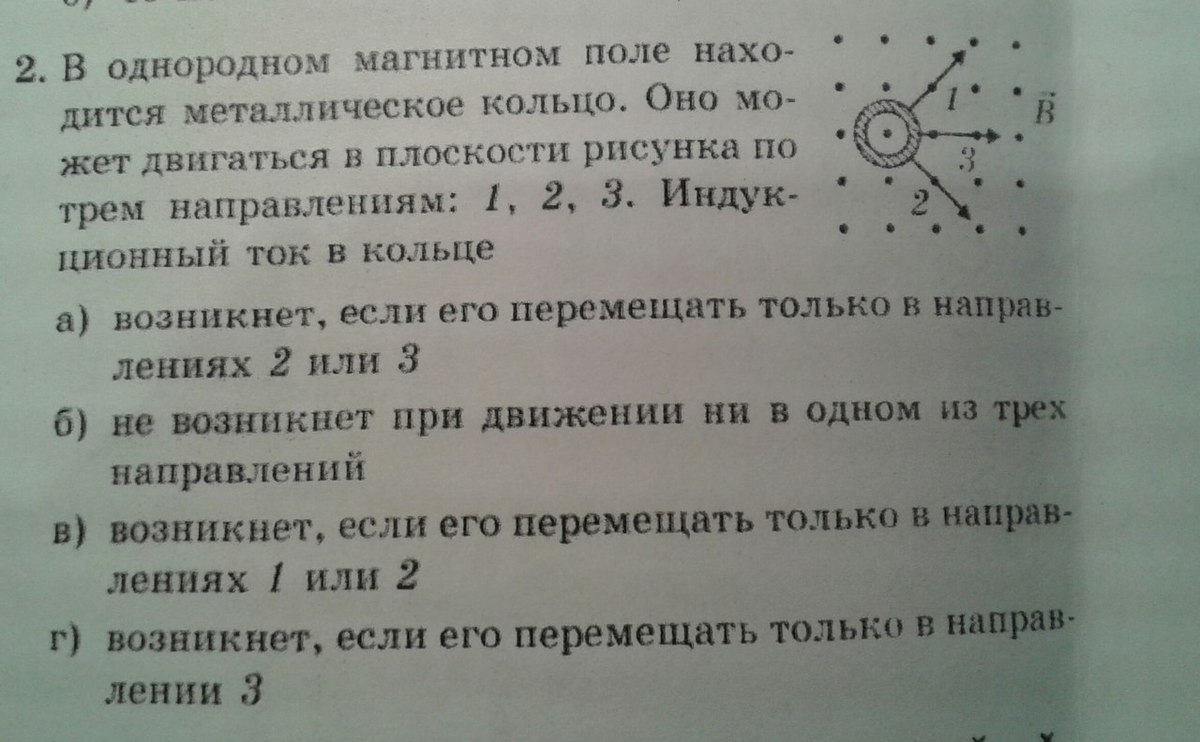 2. В однородном магнитном поле находится металлическое кольцо. Оно может двигаться в плоскости рисунка по трем направлениям: 1, 2, 3. Индукционный ток в кольце

1

$\vec{B}$

3

2

а) возникнет, если его перемещать только в направлениях 2 или 3

б) не возникнет при движении ни в одном из трех направлений

в) возникнет, если его перемещать только в направлениях 1 или 2

г) возникнет, если его перемещать только в направлении 3